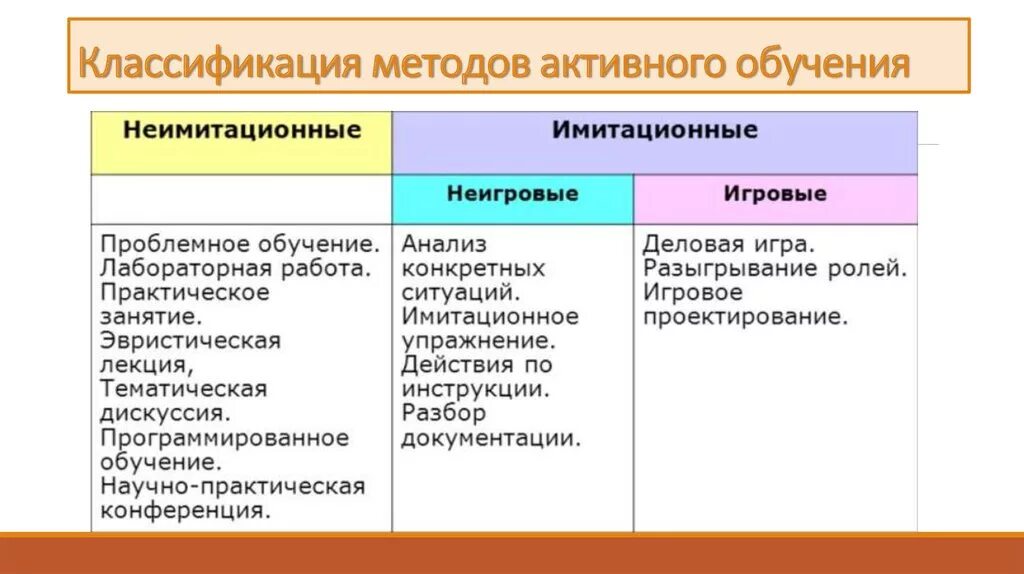 Классификация методов активного обучения

| Неимитационные | Имитационные | |
|---|---|---|
| | Неигровые | Игровые |
| Проблемное обучение. Лабораторная работа. Практическое занятие. Эвристическая лекция, Тематическая дискуссия. Программированное обучение. Научно-практическая конференция. | Анализ конкретных ситуаций. Имитационное упражнение. Действия по инструкции. Разбор документации. | Деловая игра. Разыгрывание ролей. Игровое проектирование. |